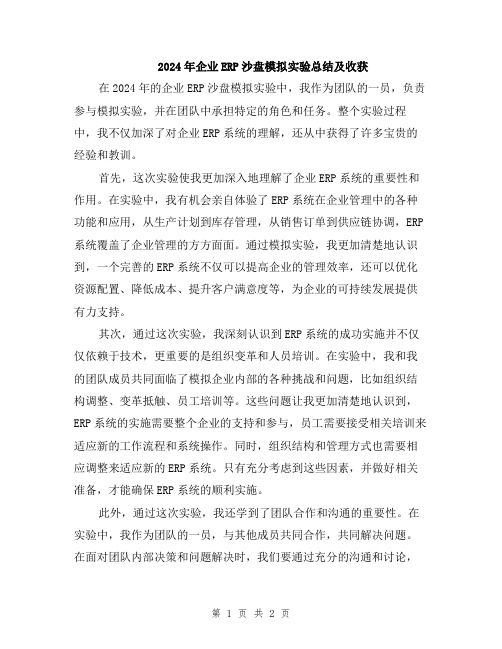 2024年企业ERP沙盘模拟实验总结及收获

在2024年的企业ERP沙盘模拟实验中，我作为团队的一员，负责参与模拟实验，并在团队中承担特定的角色和任务。整个实验过程中，我不仅加深了对企业ERP系统的理解，还从中获得了许多宝贵的经验和教训。

首先，这次实验使我更加深入地理解了企业ERP系统的重要性和作用。在实验中，我有机会亲自体验了ERP系统在企业管理中的各种功能和应用，从生产计划到库存管理，从销售订单到供应链协调，ERP系统覆盖了企业管理的方方面面。通过模拟实验，我更加清楚地认识到，一个完善的ERP系统不仅可以提高企业的管理效率，还可以优化资源配置、降低成本、提升客户满意度等，为企业的可持续发展提供有力支持。

其次，通过这次实验，我深刻认识到ERP系统的成功实施并不仅仅依赖于技术，更重要的是组织变革和人员培训。在实验中，我和我的团队成员共同面临了模拟企业内部的各种挑战和问题，比如组织结构调整、变革抵触、员工培训等。这些问题让我更加清楚地认识到，ERP系统的实施需要整个企业的支持和参与，员工需要接受相关培训来适应新的工作流程和系统操作。同时，组织结构和管理方式也需要相应调整来适应新的ERP系统。只有充分考虑到这些因素，并做好相关准备，才能确保ERP系统的顺利实施。

此外，通过这次实验，我还学到了团队合作和沟通的重要性。在实验中，我作为团队的一员，与其他成员共同合作，共同解决问题。在面对团队内部决策和问题解决时，我们要通过充分的沟通和讨论，

第 1 页 共 2 页